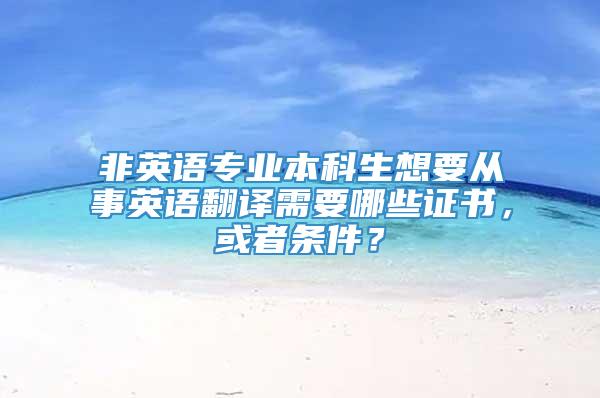 非英语专业本科生想要从事英语翻译需要哪些证书，或者条件？